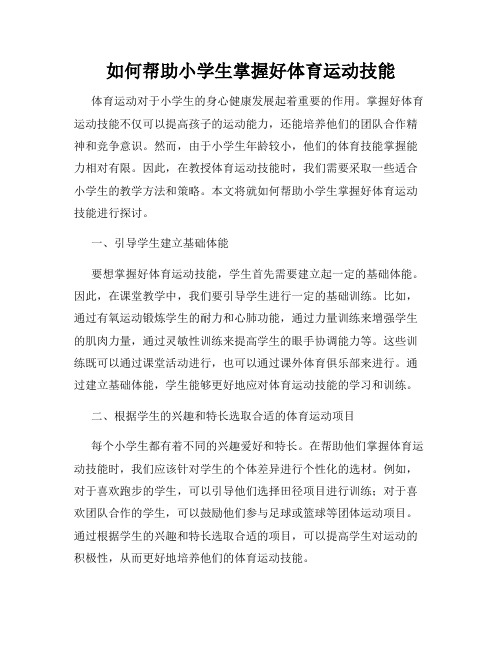 如何帮助小学生掌握好体育运动技能

体育运动对于小学生的身心健康发展起着重要的作用。掌握好体育运动技能不仅可以提高孩子的运动能力，还能培养他们的团队合作精神和竞争意识。然而，由于小学生年龄较小，他们的体育技能掌握能力相对有限。因此，在教授体育运动技能时，我们需要采取一些适合小学生的教学方法和策略。本文将就如何帮助小学生掌握好体育运动技能进行探讨。

一、引导学生建立基础体能

要想掌握好体育运动技能，学生首先需要建立起一定的基础体能。因此，在课堂教学中，我们要引导学生进行一定的基础训练。比如，通过有氧运动锻炼学生的耐力和心肺功能，通过力量训练来增强学生的肌肉力量，通过灵敏性训练来提高学生的眼手协调能力等。这些训练既可以通过课堂活动进行，也可以通过课外体育俱乐部来进行。通过建立基础体能，学生能够更好地应对体育运动技能的学习和训练。

二、根据学生的兴趣和特长选取合适的体育运动项目

每个小学生都有着不同的兴趣爱好和特长。在帮助他们掌握体育运动技能时，我们应该针对学生的个体差异进行个性化的选材。例如，对于喜欢跑步的学生，可以引导他们选择田径项目进行训练；对于喜欢团队合作的学生，可以鼓励他们参与足球或篮球等团体运动项目。通过根据学生的兴趣和特长选取合适的项目，可以提高学生对运动的积极性，从而更好地培养他们的体育运动技能。